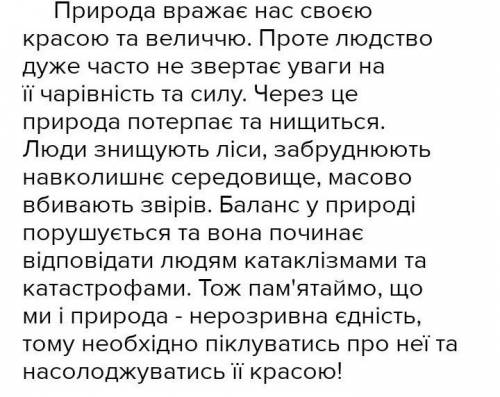 Природа вражає нас своєю красою та величчю. Проте людство дуже часто не звертає уваги на її чарівність та силу. Через це природа потерпає та нищиться. Люди знищують ліси, забруднюють навколишнє середовище, масово вбивають звірів. Баланс у природі порушується та вона починає відповідати людям катаклізмами та катастрофами. Тож пам'ятаймо, що ми і природа - нерозривна єдність, тому необхідно піклуватись про неї та насолоджуватись її красою!